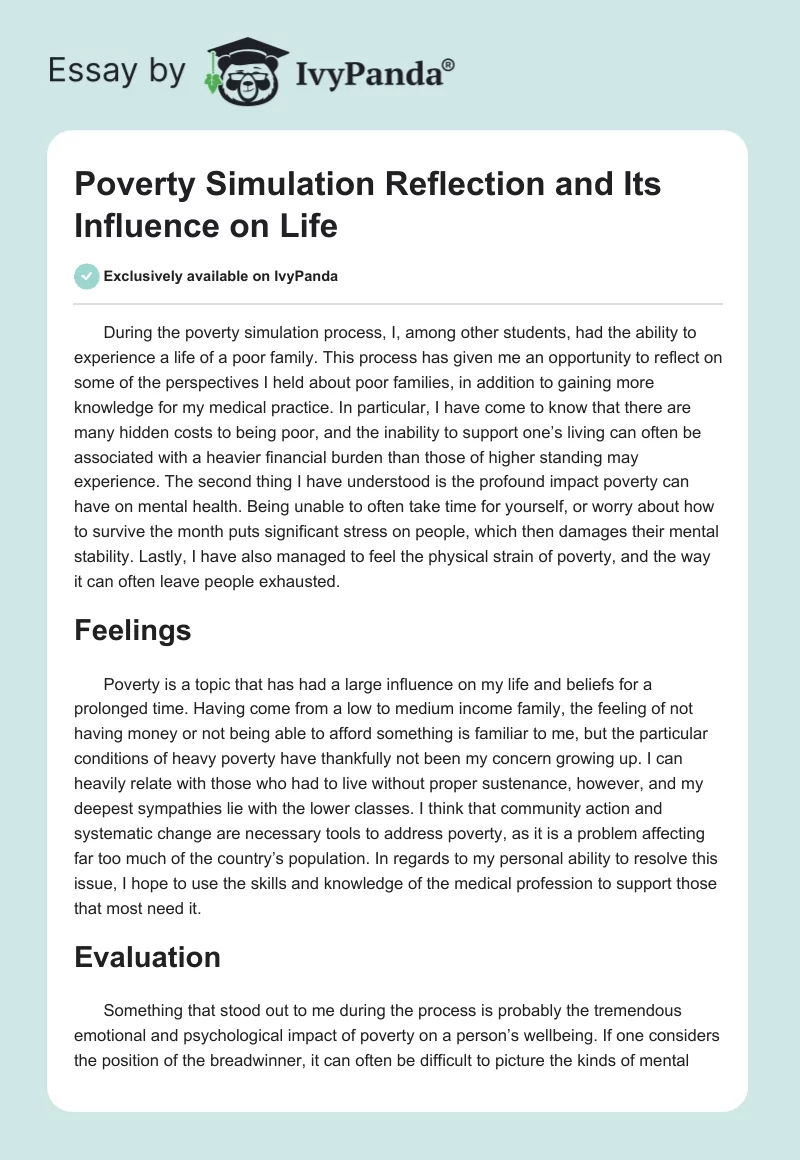 Essay by IvyPanda®

Poverty Simulation Reflection and Its Influence on Life

Exclusively available on IvyPanda

During the poverty simulation process, I, among other students, had the ability to experience a life of a poor family. This process has given me an opportunity to reflect on some of the perspectives I held about poor families, in addition to gaining more knowledge for my medical practice. In particular, I have come to know that there are many hidden costs to being poor, and the inability to support one's living can often be associated with a heavier financial burden than those of higher standing may experience. The second thing I have understood is the profound impact poverty can have on mental health. Being unable to often take time for yourself, or worry about how to survive the month puts significant stress on people, which then damages their mental stability. Lastly, I have also managed to feel the physical strain of poverty, and the way it can often leave people exhausted.

Feelings

Poverty is a topic that has had a large influence on my life and beliefs for a prolonged time. Having come from a low to medium income family, the feeling of not having money or not being able to afford something is familiar to me, but the particular conditions of heavy poverty have thankfully not been my concern growing up. I can heavily relate with those who had to live without proper sustenance, however, and my deepest sympathies lie with the lower classes. I think that community action and systematic change are necessary tools to address poverty, as it is a problem affecting far too much of the country's population. In regards to my personal ability to resolve this issue, I hope to use the skills and knowledge of the medical profession to support those that most need it.

Evaluation

Something that stood out to me during the process is probably the tremendous emotional and psychological impact of poverty on a person's wellbeing. If one considers the position of the breadwinner, it can often be difficult to picture the kinds of mental